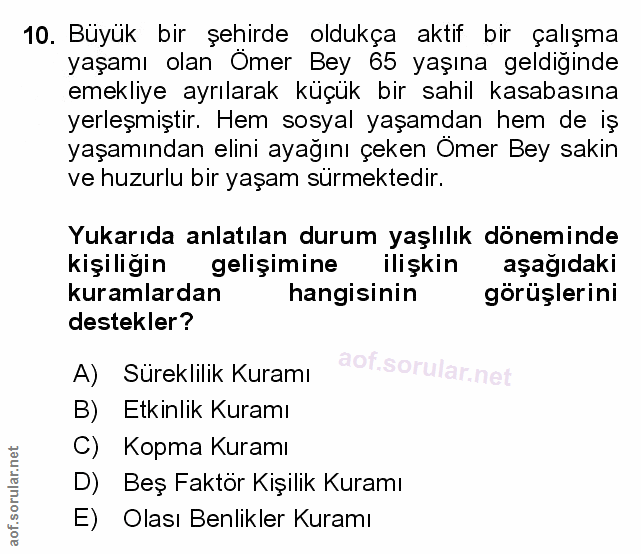 10. Büyük bir şehirde oldukça aktif bir çalışma yaşamı olan Ömer Bey 65 yaşına geldiğinde emekliye ayrılarak küçük bir sahil kasabasına yerleşmiştir. Hem sosyal yaşamdan hem de iş yaşamından elini ayağını çeken Ömer Bey sakin ve huzurlu bir yaşam sürmektedir.

Yukarıda anlatılan durum yaşlılık döneminde kişiliğin gelişimine ilişkin aşağıdaki kuramlardan hangisinin görüşlerini destekler?

A) Süreklilik Kuramı
aof.sorular.net
B) Etkinlik Kuramı
C) Kopma Kuramı
D) Beş Faktör Kişilik Kuramı
E) Olası Benlikler Kuramı

aof.sorular.net